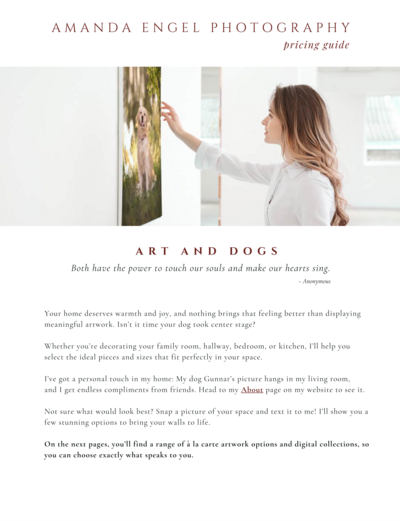 AMANDA ENGEL PHOTOGRAPHY
pricing guide

ART AND DOGS

Both have the power to touch our souls and make our hearts sing.

- Anonymous

Your home deserves warmth and joy, and nothing brings that feeling better than displaying meaningful artwork. Isn't it time your dog took center stage?

Whether you're decorating your family room, hallway, bedroom, or kitchen, I'll help you select the ideal pieces and sizes that fit perfectly in your space.

I've got a personal touch in my home: My dog Gunnar's picture hangs in my living room, and I get endless compliments from friends. Head to my About page on my website to see it.

Not sure what would look best? Snap a picture of your space and text it to me! I'll show you a few stunning options to bring your walls to life.

On the next pages, you'll find a range of à la carte artwork options and digital collections, so you can choose exactly what speaks to you.